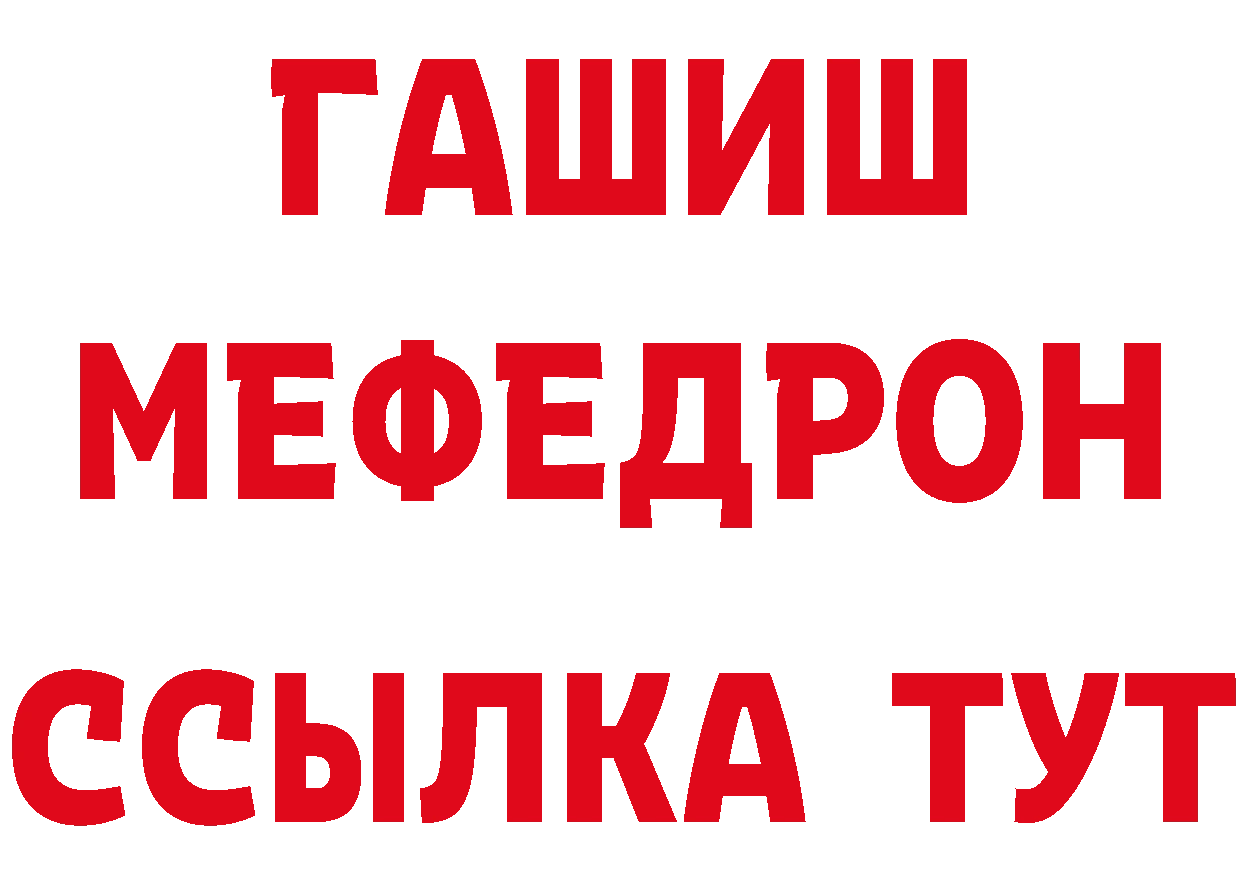 ГАШИШ
МЕФЕДРОН
ССЫЛКА ТУТ